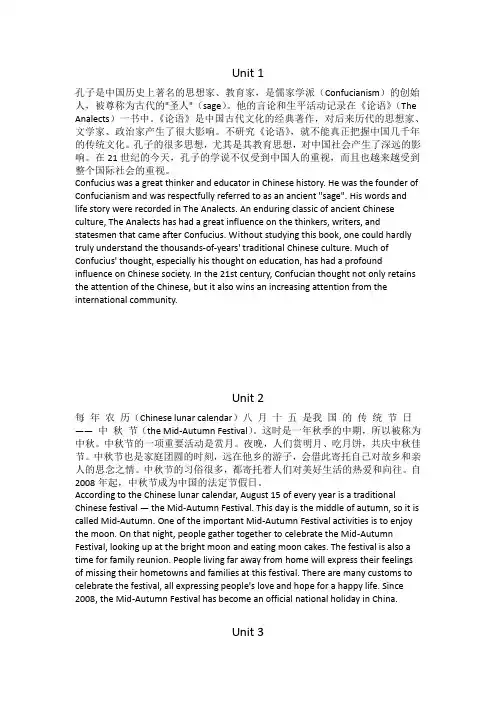 Unit 1

孔子是中国历史上著名的思想家、教育家，是儒家学派（Confucianism）的创始人，被尊称为古代的"圣人"（sage）。他的言论和生平活动记录在《论语》（The Analects）一书中。《论语》是中国古代文化的经典著作，对后来历代的思想家、文学家、政治家产生了很大影响。不研究《论语》，就不能真正把握中国几千年的传统文化。孔子的很多思想，尤其是其教育思想，对中国社会产生了深远的影响。在 21 世纪的今天，孔子的学说不仅受到中国人的重视，而且也越来越受到整个国际社会的重视。
Confucius was a great thinker and educator in Chinese history. He was the founder of Confucianism and was respectfully referred to as an ancient "sage". His words and life story were recorded in The Analects. An enduring classic of ancient Chinese culture, The Analects has had a great influence on the thinkers, writers, and statesmen that came after Confucius. Without studying this book, one could hardly truly understand the thousands-of-years' traditional Chinese culture. Much of Confucius' thought, especially his thought on education, has had a profound influence on Chinese society. In the 21st century, Confucian thought not only retains the attention of the Chinese, but it also wins an increasing attention from the international community.

Unit 2

每年农历（Chinese lunar calendar）八月十五是我国的传统节日——中秋节（the Mid-Autumn Festival）。这时是一年秋季的中期，所以被称为中秋。中秋节的一项重要活动是赏月。夜晚，人们赏明月、吃月饼，共庆中秋佳节。中秋节也是家庭团圆的时刻，远在他乡的游子，会借此寄托自己对故乡和亲人的思念之情。中秋节的习俗很多，都寄托着人们对美好生活的热爱和向往。自 2008 年起，中秋节成为中国的法定节假日。
According to the Chinese lunar calendar, August 15 of every year is a traditional Chinese festival — the Mid-Autumn Festival. This day is the middle of autumn, so it is called Mid-Autumn. One of the important Mid-Autumn Festival activities is to enjoy the moon. On that night, people gather together to celebrate the Mid-Autumn Festival, looking up at the bright moon and eating moon cakes. The festival is also a time for family reunion. People living far away from home will express their feelings of missing their hometowns and families at this festival. There are many customs to celebrate the festival, all expressing people's love and hope for a happy life. Since 2008, the Mid-Autumn Festival has become an official national holiday in China.

Unit 3